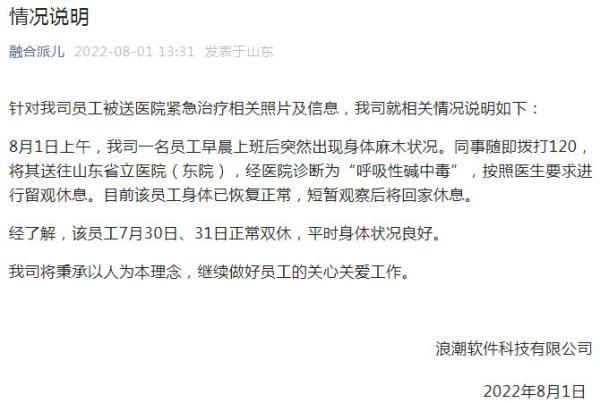 情况说明

融合派儿 2022-08-01 13:31 发表于山东

针对我司员工被送医院紧急治疗相关照片及信息，我司就相关情况说明如下：

8月1日上午，我司一名员工早晨上班后突然出现身体麻木状况。同事随即拨打120，将其送往山东省立医院（东院），经医院诊断为“呼吸性碱中毒”，按照医生要求进行留观休息。目前该员工身体已恢复正常，短暂观察后将回家休息。

经了解，该员工7月30日、31日正常双休，平时身体状况良好。

我司将秉承以人为本理念，继续做好员工的关心关爱工作。

浪潮软件科技有限公司

2022年8月1日